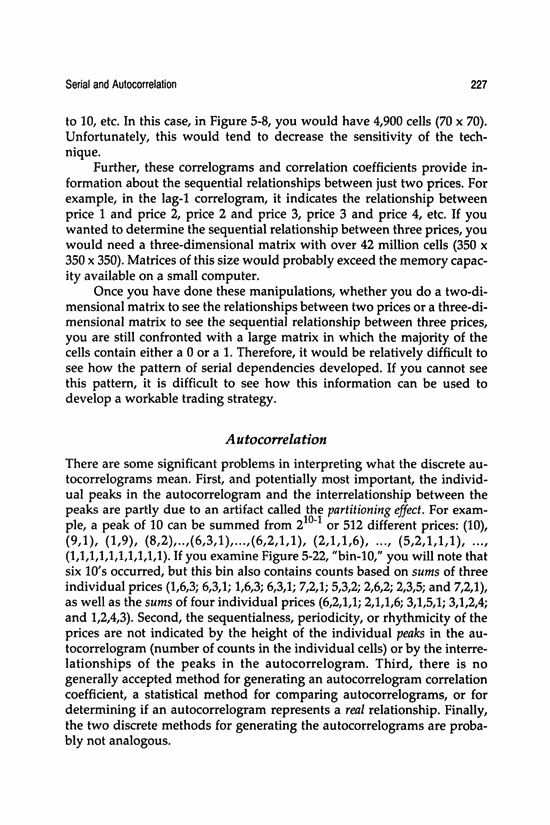 Serial and Autocorrelation

227

to 10, etc. In this case, in Figure 5-8, you would have 4,900 cells (70 x 70). Unfortunately, this would tend to decrease the sensitivity of the technique.

Further, these correlograms and correlation coefficients provide information about the sequential relationships between just two prices. For example, in the lag-1 correlogram, it indicates the relationship between price 1 and price 2, price 2 and price 3, price 3 and price 4, etc. If you wanted to determine the sequential relationship between three prices, you would need a three-dimensional matrix with over 42 million cells (350 x 350 x 350). Matrices of this size would probably exceed the memory capacity available on a small computer.

Once you have done these manipulations, whether you do a two-dimensional matrix to see the relationships between two prices or a three-dimensional matrix to see the sequential relationship between three prices, you are still confronted with a large matrix in which the majority of the cells contain either a 0 or a 1. Therefore, it would be relatively difficult to see how the pattern of serial dependencies developed. If you cannot see this pattern, it is difficult to see how this information can be used to develop a workable trading strategy.

Autocorrelation

There are some significant problems in interpreting what the discrete autocorrelograms mean. First, and potentially most important, the individual peaks in the autocorrelogram and the interrelationship between the peaks are partly due to an artifact called the partitioning effect. For example, a peak of 10 can be summed from $2^{10-1}$ or 512 different prices: (10), (9,1), (1,9), (8,2),..,(6,3,1),...,(6,2,1,1), (2,1,1,6), ..., (5,2,1,1,1), ..., (1,1,1,1,1,1,1,1,1,1). If you examine Figure 5-22, "bin-10," you will note that six 10's occurred, but this bin also contains counts based on sums of three individual prices (1,6,3; 6,3,1; 1,6,3; 6,3,1; 7,2,1; 5,3,2; 2,6,2; 2,3,5; and 7,2,1), as well as the sums of four individual prices (6,2,1,1; 2,1,1,6; 3,1,5,1; 3,1,2,4; and 1,2,4,3). Second, the sequentialness, periodicity, or rhythmicity of the prices are not indicated by the height of the individual peaks in the autocorrelogram (number of counts in the individual cells) or by the interrelationships of the peaks in the autocorrelogram. Third, there is no generally accepted method for generating an autocorrelogram correlation coefficient, a statistical method for comparing autocorrelograms, or for determining if an autocorrelogram represents a real relationship. Finally, the two discrete methods for generating the autocorrelograms are probably not analogous.